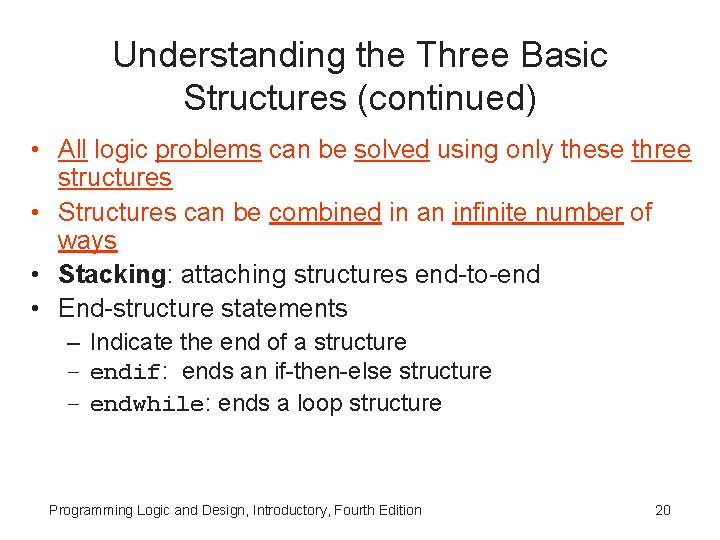 Understanding the Three Basic Structures (continued)

• All logic problems can be solved using only these three structures
• Structures can be combined in an infinite number of ways
• Stacking: attaching structures end-to-end
• End-structure statements
  – Indicate the end of a structure
  – endif: ends an if-then-else structure
  – endwhile: ends a loop structure

Programming Logic and Design, Introductory, Fourth Edition

20